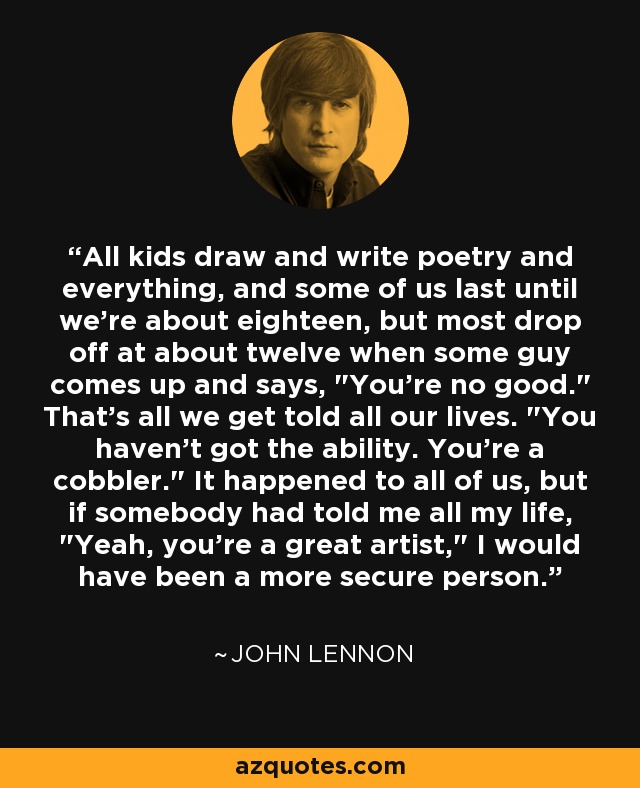 “All kids draw and write poetry and everything, and some of us last until we’re about eighteen, but most drop off at about twelve when some guy comes up and says, "You’re no good." That’s all we get told all our lives. "You haven’t got the ability. You’re a cobbler." It happened to all of us, but if somebody had told me all my life, "Yeah, you’re a great artist," I would have been a more secure person.”

~JOHN LENNON

azquotes.com